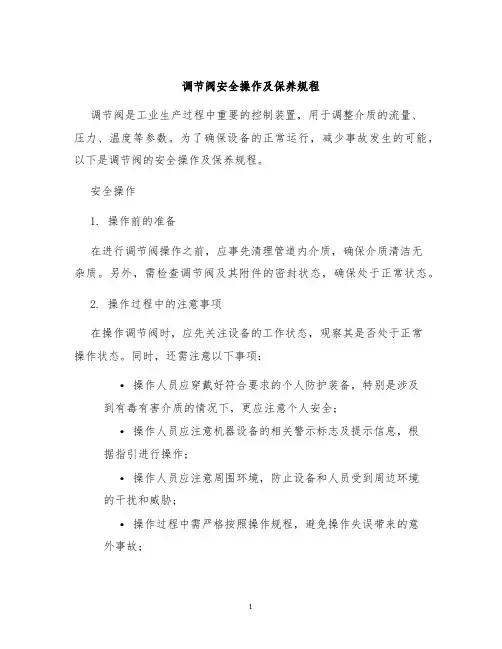 调节阀安全操作及保养规程

调节阀是工业生产过程中重要的控制装置，用于调整介质的流量、压力、温度等参数。为了确保设备的正常运行，减少事故发生的可能，以下是调节阀的安全操作及保养规程。

安全操作

1. 操作前的准备

在进行调节阀操作之前，应事先清理管道内介质，确保介质清洁无杂质。另外，需检查调节阀及其附件的密封状态，确保处于正常状态。

2. 操作过程中的注意事项

在操作调节阀时，应先关注设备的工作状态，观察其是否处于正常操作状态。同时，还需注意以下事项：

• 操作人员应穿戴好符合要求的个人防护装备，特别是涉及到有毒有害介质的情况下，更应注意个人安全；

• 操作人员应注意机器设备的相关警示标志及提示信息，根据指引进行操作；

• 操作人员应注意周围环境，防止设备和人员受到周边环境的干扰和威胁；

• 操作过程中需严格按照操作规程，避免操作失误带来的意外事故；

1